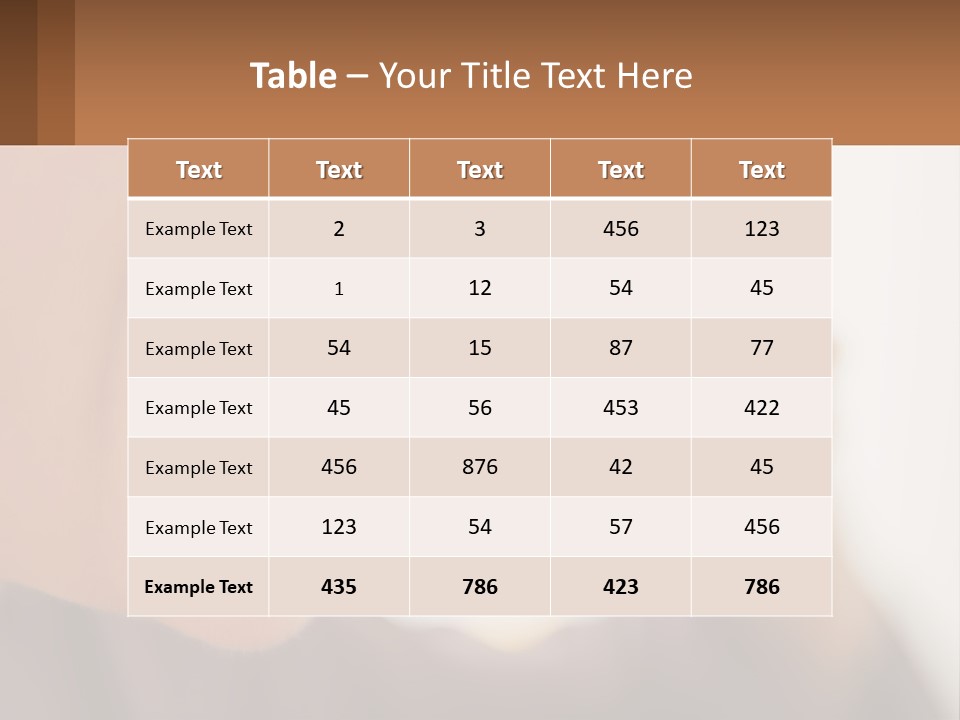 Table – Your Title Text Here

| Text | Text | Text | Text | Text |
|---|---|---|---|---|
| Example Text | 2 | 3 | 456 | 123 |
| Example Text | 1 | 12 | 54 | 45 |
| Example Text | 54 | 15 | 87 | 77 |
| Example Text | 45 | 56 | 453 | 422 |
| Example Text | 456 | 876 | 42 | 45 |
| Example Text | 123 | 54 | 57 | 456 |
| Example Text | 435 | 786 | 423 | 786 |